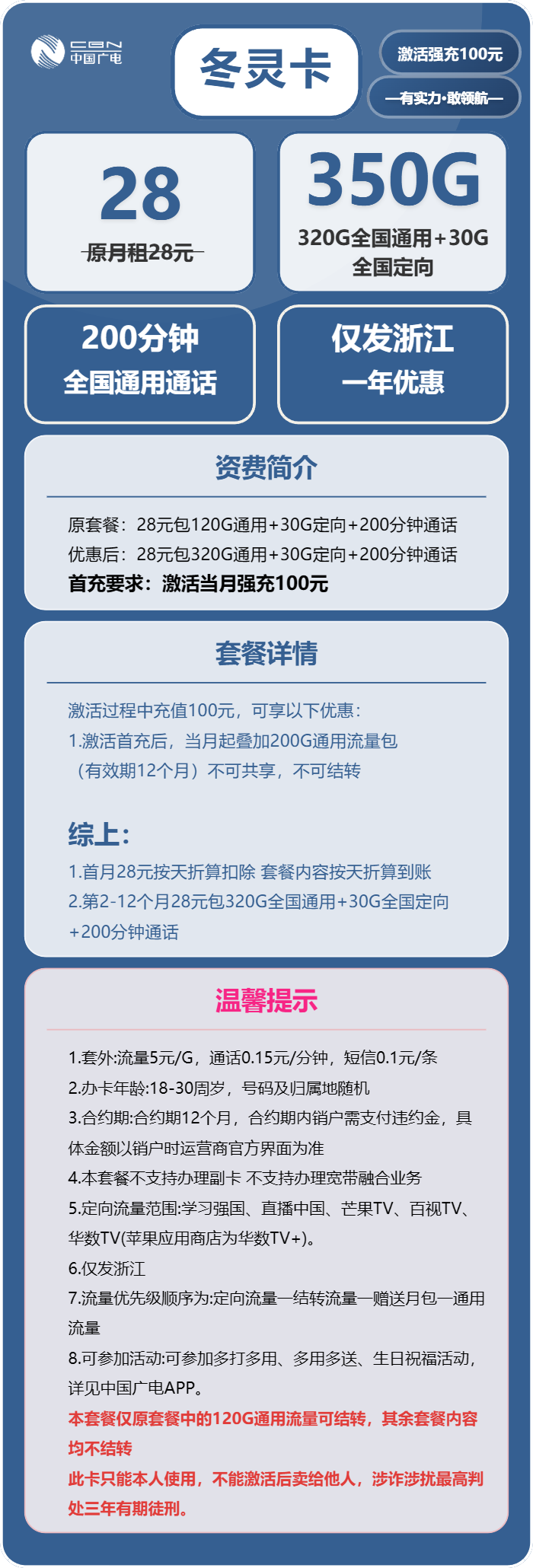 CBN
中国广电

冬灵卡

激活强充100元

—有实力·敢领航—

28
原月租28元

350G
320G全国通用+30G全国定向

200分钟
全国通用通话

仅发浙江
一年优惠

资费简介

原套餐：28元包120G通用+30G定向+200分钟通话
优惠后：28元包320G通用+30G定向+200分钟通话
首充要求：激活当月强充100元

套餐详情

激活过程中充值100元，可享以下优惠：
1.激活首充后，当月起叠加200G通用流量包（有效期12个月）不可共享，不可结转

综上：
1.首月28元按天折算扣除 套餐内容按天折算到账
2.第2-12个月28元包320G全国通用+30G全国定向+200分钟通话

温馨提示

1.套外:流量5元/G，通话0.15元/分钟，短信0.1元/条
2.办卡年龄:18-30周岁，号码及归属地随机
3.合约期:合约期12个月，合约期内销户需支付违约金，具体金额以销户时运营商官方界面为准
4.本套餐不支持办理副卡 不支持办理宽带融合业务
5.定向流量范围:学习强国、直播中国、芒果TV、百视TV、华数TV(苹果应用商店为华数TV+)。
6.仅发浙江
7.流量优先级顺序为:定向流量—结转流量—赠送月包—通用流量
8.可参加活动:可参加多打多用、多用多送、生日祝福活动，详见中国广电APP。
本套餐仅原套餐中的120G通用流量可结转，其余套餐内容均不结转
此卡只能本人使用，不能激活后卖给他人，涉诈涉扰最高判处三年有期徒刑。